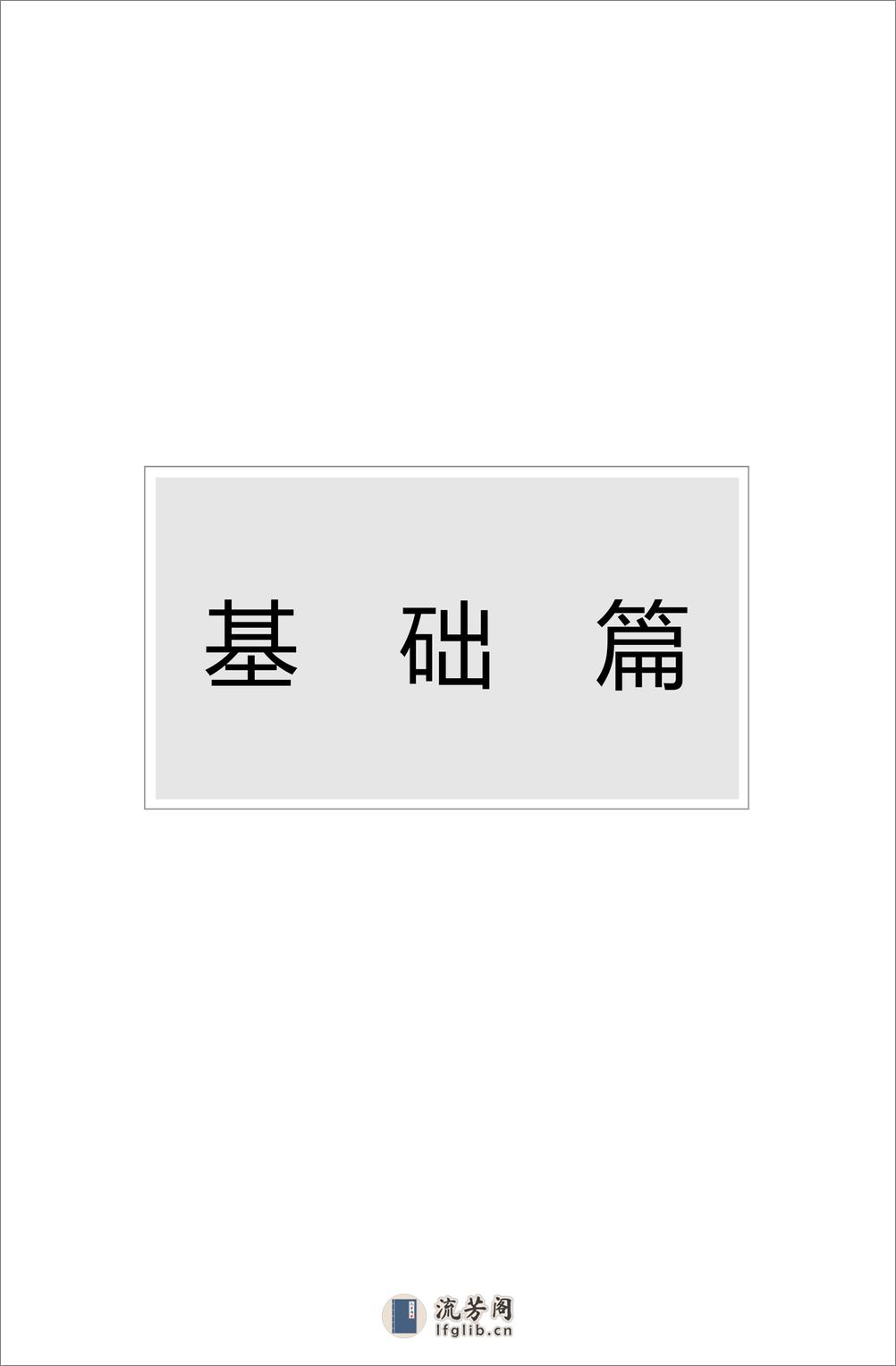 基　础　篇

流芳阁
lfglib.cn